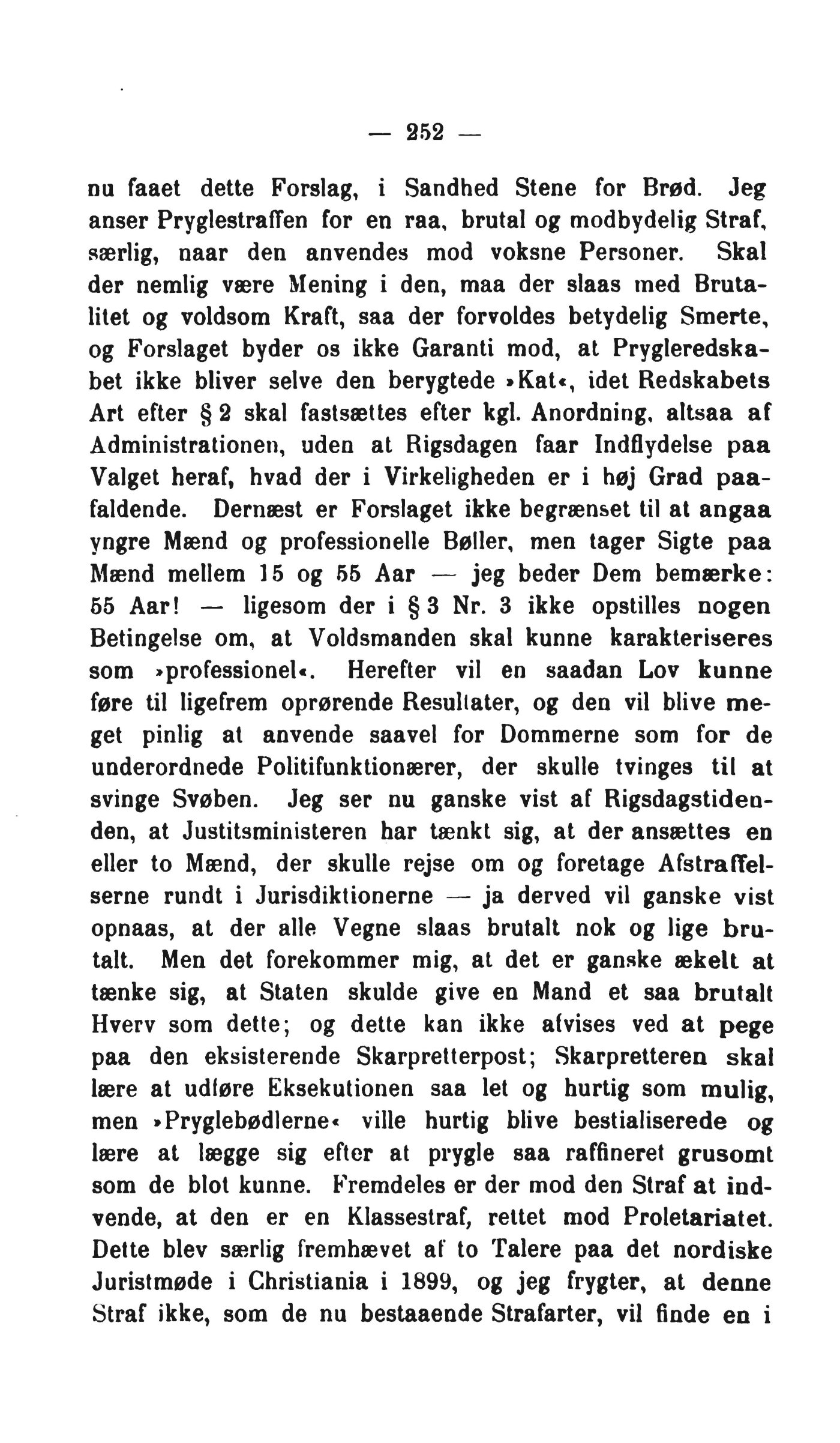 — 252 —

nu faaet dette Forslag, i Sandhed Stene for Brød. Jeg anser Pryglestraffen for en raa, brutal og modbydelig Straf, særlig, naar den anvendes mod voksne Personer. Skal der nemlig være Mening i den, maa der slaas med Brutalitet og voldsom Kraft, saa der forvoldes betydelig Smerte, og Forslaget byder os ikke Garanti mod, at Prygleredskabet ikke bliver selve den berygtede »Kat«, idet Redskabets Art efter § 2 skal fastsættes efter kgl. Anordning, altsaa af Administrationen, uden at Rigsdagen faar Indflydelse paa Valget heraf, hvad der i Virkeligheden er i høj Grad paafaldende. Dernæst er Forslaget ikke begrænset til at angaa yngre Mænd og professionelle Bøller, men tager Sigte paa Mænd mellem 15 og 55 Aar — jeg beder Dem bemærke: 55 Aar! — ligesom der i § 3 Nr. 3 ikke opstilles nogen Betingelse om, at Voldsmanden skal kunne karakteriseres som »professionel«. Herefter vil en saadan Lov kunne føre til ligefrem oprørende Resultater, og den vil blive meget pinlig at anvende saavel for Dommerne som for de underordnede Politifunktionærer, der skulle tvinges til at svinge Svøben. Jeg ser nu ganske vist af Rigsdagstidenden, at Justitsministeren har tænkt sig, at der ansættes en eller to Mænd, der skulle rejse om og foretage Afstraffelserne rundt i Jurisdiktionerne — ja derved vil ganske vist opnaas, at der alle Vegne slaas brutalt nok og lige brutalt. Men det forekommer mig, at det er ganske ækelt at tænke sig, at Staten skulde give en Mand et saa brutalt Hverv som dette; og dette kan ikke afvises ved at pege paa den eksisterende Skarpretterpost; Skarpretteren skal lære at udføre Eksekutionen saa let og hurtig som mulig, men »Pryglebødlerne« ville hurtig blive bestialiserede og lære at lægge sig efter at prygle saa raffineret grusomt som de blot kunne. Fremdeles er der mod den Straf at indvende, at den er en Klassestraf, rettet mod Proletariatet. Dette blev særlig fremhævet af to Talere paa det nordiske Juristmøde i Christiania i 1899, og jeg frygter, at denne Straf ikke, som de nu bestaaende Strafarter, vil finde en i